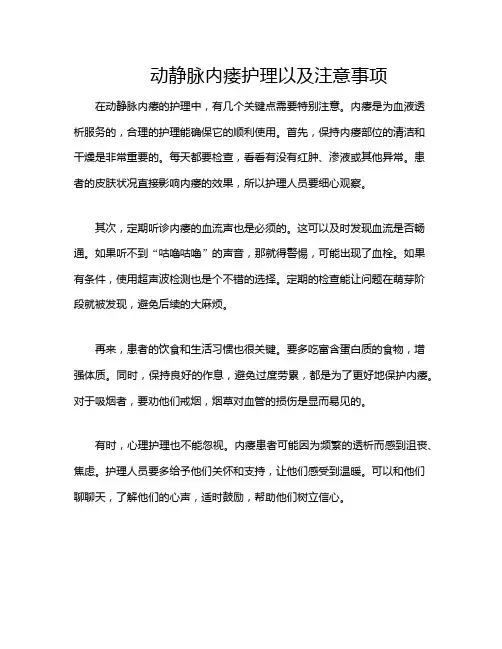 动静脉内瘘护理以及注意事项

在动静脉内瘘的护理中，有几个关键点需要特别注意。内瘘是为血液透析服务的，合理的护理能确保它的顺利使用。首先，保持内瘘部位的清洁和干燥是非常重要的。每天都要检查，看看有没有红肿、渗液或其他异常。患者的皮肤状况直接影响内瘘的效果，所以护理人员要细心观察。

其次，定期听诊内瘘的血流声也是必须的。这可以及时发现血流是否畅通。如果听不到“咕噜咕噜”的声音，那就得警惕，可能出现了血栓。如果有条件，使用超声波检测也是个不错的选择。定期的检查能让问题在萌芽阶段就被发现，避免后续的大麻烦。

再来，患者的饮食和生活习惯也很关键。要多吃富含蛋白质的食物，增强体质。同时，保持良好的作息，避免过度劳累，都是为了更好地保护内瘘。对于吸烟者，要劝他们戒烟，烟草对血管的损伤是显而易见的。

有时，心理护理也不能忽视。内瘘患者可能因为频繁的透析而感到沮丧、焦虑。护理人员要多给予他们关怀和支持，让他们感受到温暖。可以和他们聊聊天，了解他们的心声，适时鼓励，帮助他们树立信心。